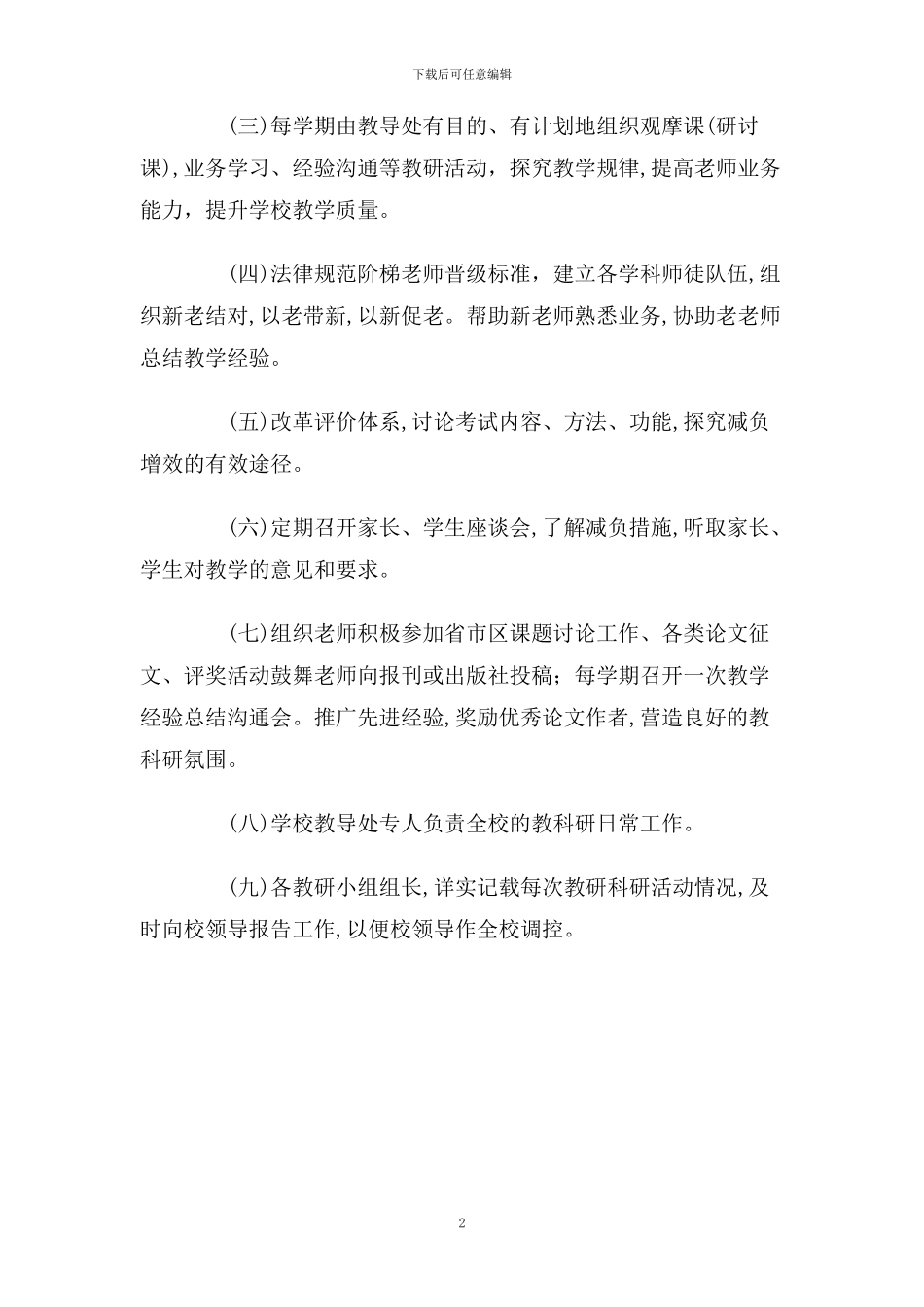 下载后可任意编辑

(三)每学期由教导处有目的、有计划地组织观摩课(研讨课),业务学习、经验沟通等教研活动，探究教学规律,提高老师业务能力，提升学校教学质量。

(四)法律规范阶梯老师晋级标准，建立各学科师徒队伍,组织新老结对,以老带新,以新促老。帮助新老师熟悉业务,协助老老师总结教学经验。

(五)改革评价体系,讨论考试内容、方法、功能,探究减负增效的有效途径。

(六)定期召开家长、学生座谈会,了解减负措施,听取家长、学生对教学的意见和要求。

(七)组织老师积极参加省市区课题讨论工作、各类论文征文、评奖活动鼓舞老师向报刊或出版社投稿；每学期召开一次教学经验总结沟通会。推广先进经验,奖励优秀论文作者,营造良好的教科研氛围。

(八)学校教导处专人负责全校的教科研日常工作。

(九)各教研小组组长,详实记载每次教研科研活动情况,及时向校领导报告工作,以便校领导作全校调控。

2